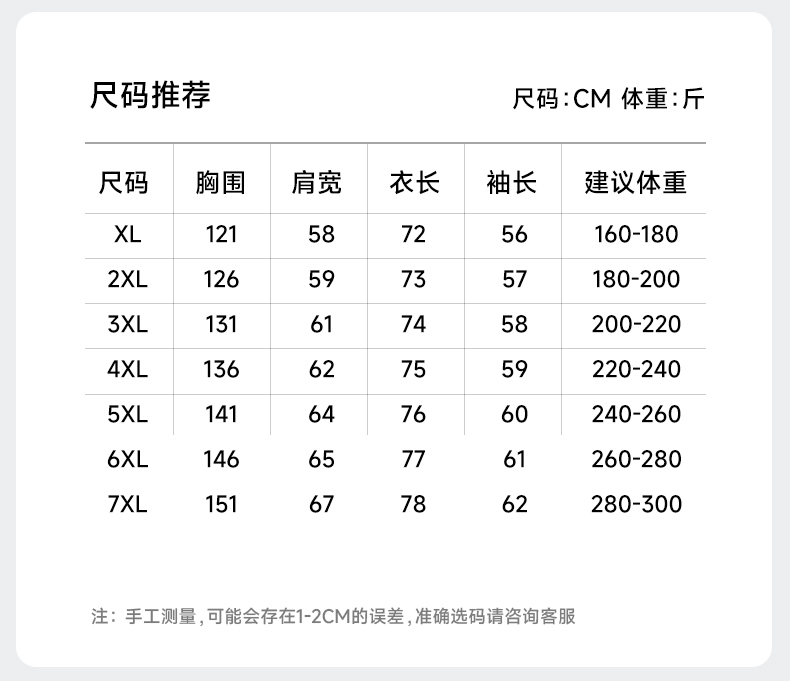 尺码推荐

尺码:CM 体重:斤

| 尺码 | 胸围 | 肩宽 | 衣长 | 袖长 | 建议体重 |
|---|---|---|---|---|---|
| XL | 121 | 58 | 72 | 56 | 160-180 |
| 2XL | 126 | 59 | 73 | 57 | 180-200 |
| 3XL | 131 | 61 | 74 | 58 | 200-220 |
| 4XL | 136 | 62 | 75 | 59 | 220-240 |
| 5XL | 141 | 64 | 76 | 60 | 240-260 |
| 6XL | 146 | 65 | 77 | 61 | 260-280 |
| 7XL | 151 | 67 | 78 | 62 | 280-300 |

注:手工测量,可能会存在1-2CM的误差,准确选码请咨询客服